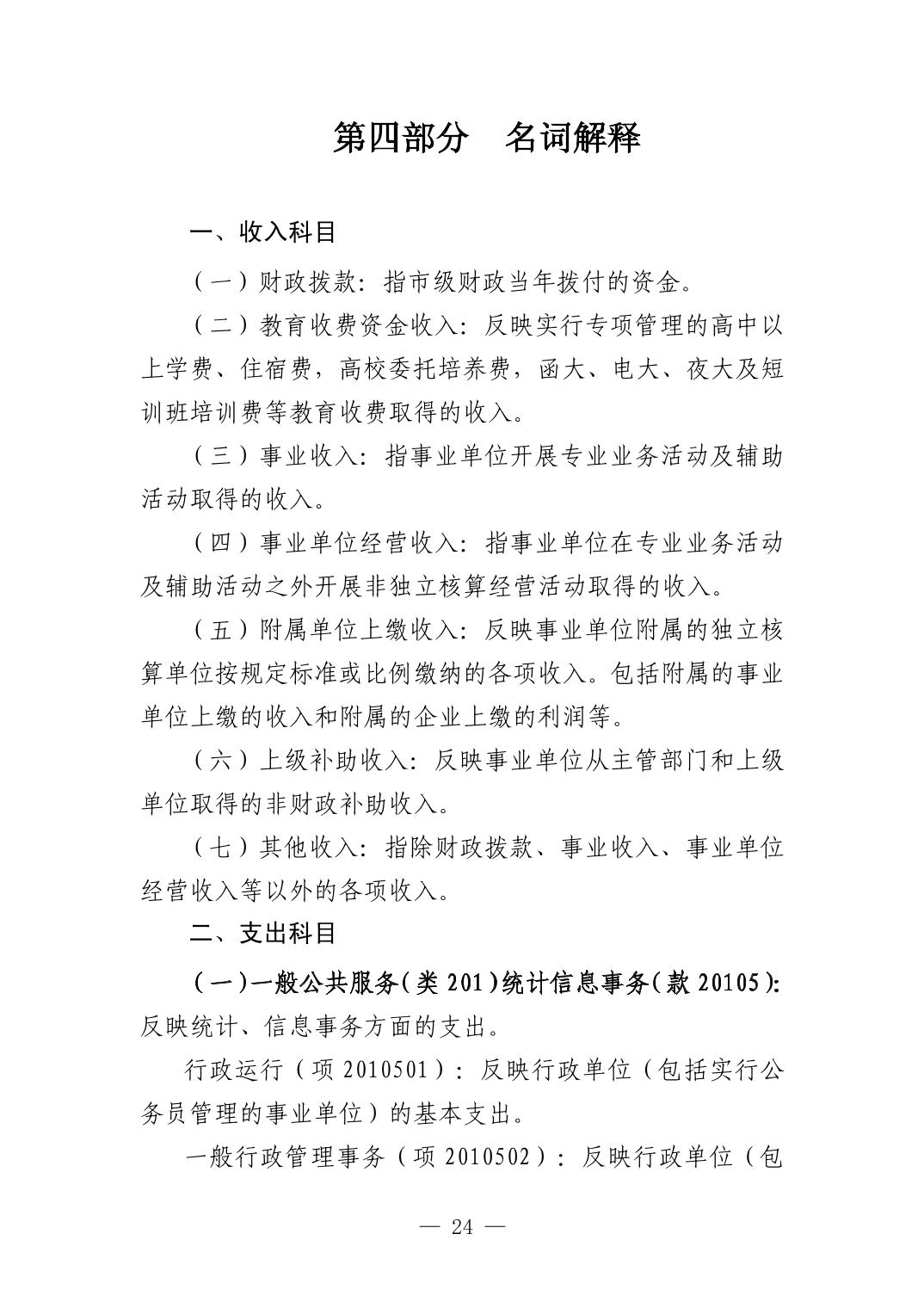 第四部分 名词解释

一、收入科目

（一）财政拨款：指市级财政当年拨付的资金。

（二）教育收费资金收入：反映实行专项管理的高中以上学费、住宿费，高校委托培养费，函大、电大、夜大及短训班培训费等教育收费取得的收入。

（三）事业收入：指事业单位开展专业业务活动及辅助活动取得的收入。

（四）事业单位经营收入：指事业单位在专业业务活动及辅助活动之外开展非独立核算经营活动取得的收入。

（五）附属单位上缴收入：反映事业单位附属的独立核算单位按规定标准或比例缴纳的各项收入。包括附属的事业单位上缴的收入和附属的企业上缴的利润等。

（六）上级补助收入：反映事业单位从主管部门和上级单位取得的非财政补助收入。

（七）其他收入：指除财政拨款、事业收入、事业单位经营收入等以外的各项收入。

二、支出科目

（一）一般公共服务（类201）统计信息事务（款20105）：反映统计、信息事务方面的支出。

行政运行（项2010501）：反映行政单位（包括实行公务员管理的事业单位）的基本支出。

一般行政管理事务（项2010502）：反映行政单位（包

— 24 —